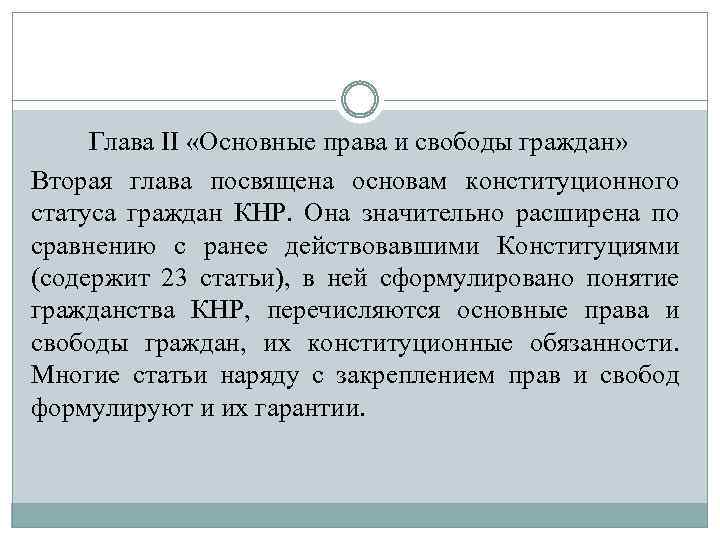 Глава II «Основные права и свободы граждан»

Вторая глава посвящена основам конституционного статуса граждан КНР. Она значительно расширена по сравнению с ранее действовавшими Конституциями (содержит 23 статьи), в ней сформулировано понятие гражданства КНР, перечисляются основные права и свободы граждан, их конституционные обязанности. Многие статьи наряду с закреплением прав и свобод формулируют и их гарантии.